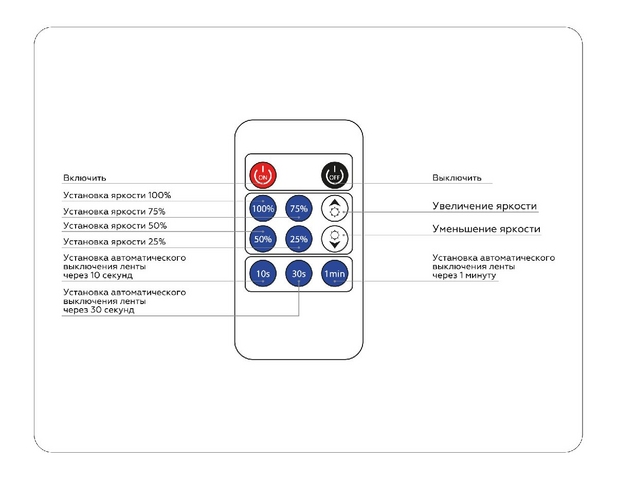 Включить

Установка яркости 100%

Установка яркости 75%

Установка яркости 50%

Установка яркости 25%

Установка автоматического выключения ленты через 10 секунд

Установка автоматического выключения ленты через 30 секунд

ON

OFF

100%

75%

50%

25%

10s

30s

1min

Выключить

Увеличение яркости

Уменьшение яркости

Установка автоматического выключения ленты через 1 минуту